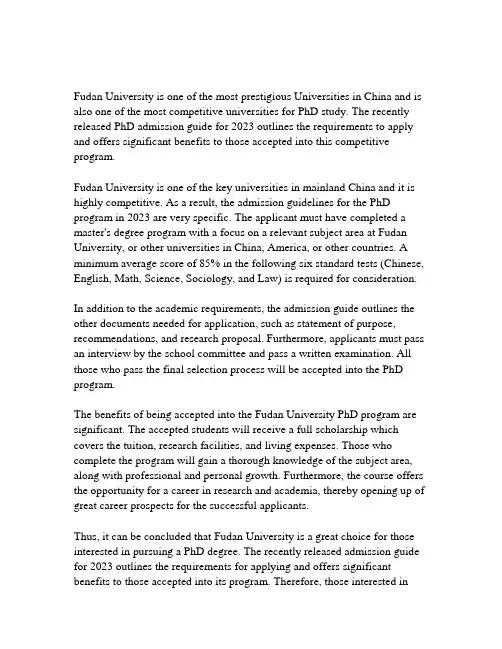 Fudan University is one of the most prestigious Universities in China and is also one of the most competitive universities for PhD study. The recently released PhD admission guide for 2023 outlines the requirements to apply and offers significant benefits to those accepted into this competitive program.

Fudan University is one of the key universities in mainland China and it is highly competitive. As a result, the admission guidelines for the PhD program in 2023 are very specific. The applicant must have completed a master's degree program with a focus on a relevant subject area at Fudan University, or other universities in China, America, or other countries. A minimum average score of 85% in the following six standard tests (Chinese, English, Math, Science, Sociology, and Law) is required for consideration.

In addition to the academic requirements, the admission guide outlines the other documents needed for application, such as statement of purpose, recommendations, and research proposal. Furthermore, applicants must pass an interview by the school committee and pass a written examination. All those who pass the final selection process will be accepted into the PhD program.

The benefits of being accepted into the Fudan University PhD program are significant. The accepted students will receive a full scholarship which covers the tuition, research facilities, and living expenses. Those who complete the program will gain a thorough knowledge of the subject area, along with professional and personal growth. Furthermore, the course offers the opportunity for a career in research and academia, thereby opening up of great career prospects for the successful applicants.

Thus, it can be concluded that Fudan University is a great choice for those interested in pursuing a PhD degree. The recently released admission guide for 2023 outlines the requirements for applying and offers significant benefits to those accepted into its program. Therefore, those interested in